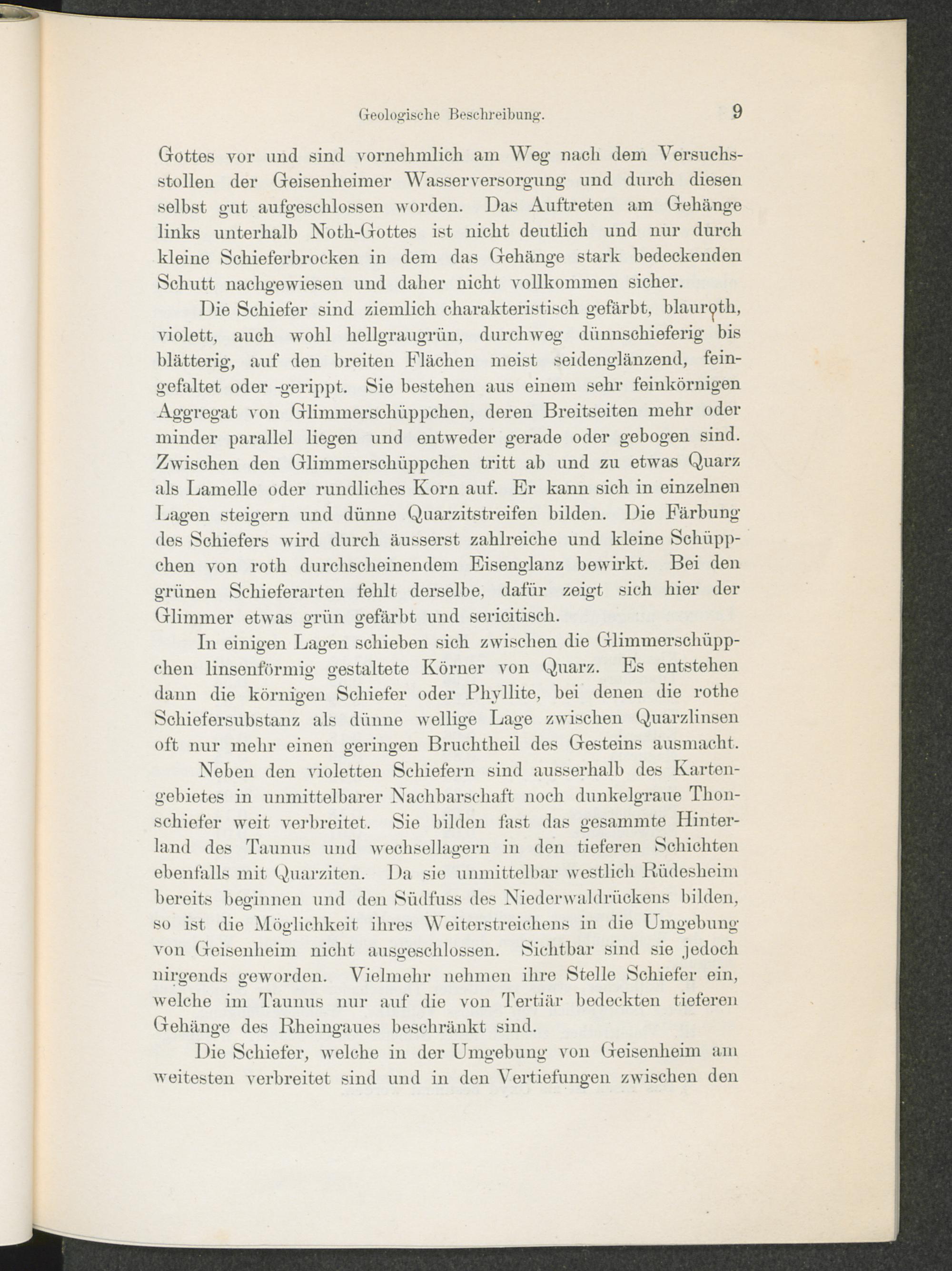 Geologische Beschreibung. 9

Gottes vor und sind vornehmlich am Weg nach dem Versuchsstollen der Geisenheimer Wasserversorgung und durch diesen selbst gut aufgeschlossen worden. Das Auftreten am Gehänge links unterhalb Noth-Gottes ist nicht deutlich und nur durch kleine Schieferbrocken in dem das Gehänge stark bedeckenden Schutt nachgewiesen und daher nicht vollkommen sicher.

Die Schiefer sind ziemlich charakteristisch gefärbt, blauroth, violett, auch wohl hellgraugrün, durchweg dünnschieferig bis blätterig, auf den breiten Flächen meist seidenglänzend, feingefaltet oder -gerippt. Sie bestehen aus einem sehr feinkörnigen Aggregat von Glimmerschüppchen, deren Breitseiten mehr oder minder parallel liegen und entweder gerade oder gebogen sind. Zwischen den Glimmerschüppchen tritt ab und zu etwas Quarz als Lamelle oder rundliches Korn auf. Er kann sich in einzelnen Lagen steigern und dünne Quarzitstreifen bilden. Die Färbung des Schiefers wird durch äusserst zahlreiche und kleine Schüppchen von roth durchscheinendem Eisenglanz bewirkt. Bei den grünen Schieferarten fehlt derselbe, dafür zeigt sich hier der Glimmer etwas grün gefärbt und sericitisch.

In einigen Lagen schieben sich zwischen die Glimmerschüppchen linsenförmig gestaltete Körner von Quarz. Es entstehen dann die körnigen Schiefer oder Phyllite, bei denen die rothe Schiefersubstanz als dünne wellige Lage zwischen Quarzlinsen oft nur mehr einen geringen Bruchtheil des Gesteins ausmacht.

Neben den violetten Schiefern sind ausserhalb des Kartengebietes in unmittelbarer Nachbarschaft noch dunkelgraue Thonschiefer weit verbreitet. Sie bilden fast das gesammte Hinterland des Taunus und wechsellagern in den tieferen Schichten ebenfalls mit Quarziten. Da sie unmittelbar westlich Rüdesheim bereits beginnen und den Südfuss des Niederwaldrückens bilden, so ist die Möglichkeit ihres Weiterstreichens in die Umgebung von Geisenheim nicht ausgeschlossen. Sichtbar sind sie jedoch nirgends geworden. Vielmehr nehmen ihre Stelle Schiefer ein, welche im Taunus nur auf die von Tertiär bedeckten tieferen Gehänge des Rheingaues beschränkt sind.

Die Schiefer, welche in der Umgebung von Geisenheim am weitesten verbreitet sind und in den Vertiefungen zwischen den